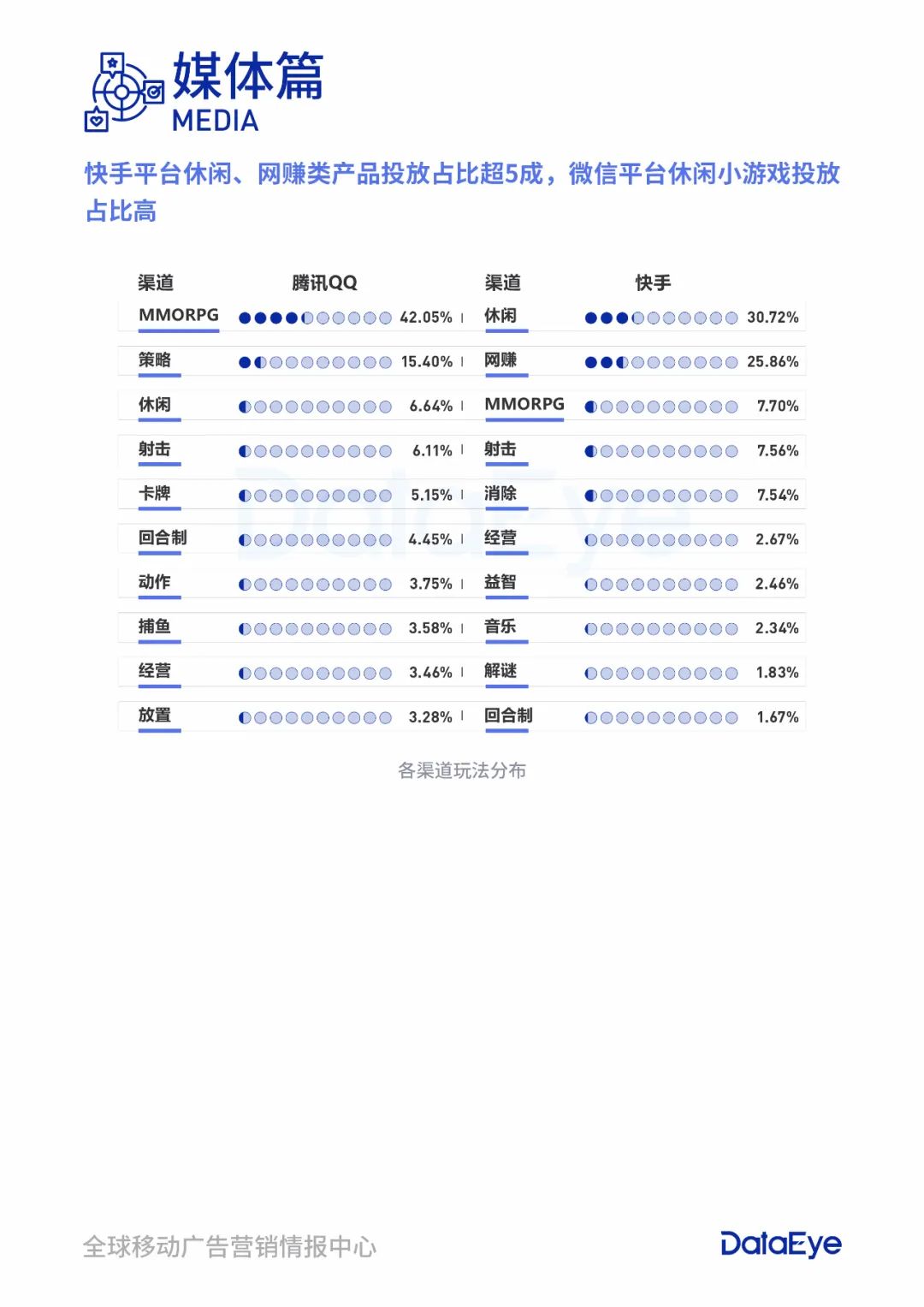 媒体篇
MEDIA

快手平台休闲、网赚类产品投放占比超5成，微信平台休闲小游戏投放占比高

| 渠道 | 腾讯QQ | 渠道 | 快手 |
|---|---|---|---|
| MMORPG | 42.05% | 休闲 | 30.72% |
| 策略 | 15.40% | 网赚 | 25.86% |
| 休闲 | 6.64% | MMORPG | 7.70% |
| 射击 | 6.11% | 射击 | 7.56% |
| 卡牌 | 5.15% | 消除 | 7.54% |
| 回合制 | 4.45% | 经营 | 2.67% |
| 动作 | 3.75% | 益智 | 2.46% |
| 捕鱼 | 3.58% | 音乐 | 2.34% |
| 经营 | 3.46% | 解谜 | 1.83% |
| 放置 | 3.28% | 回合制 | 1.67% |

各渠道玩法分布

DataEye

全球移动广告营销情报中心

DataEye